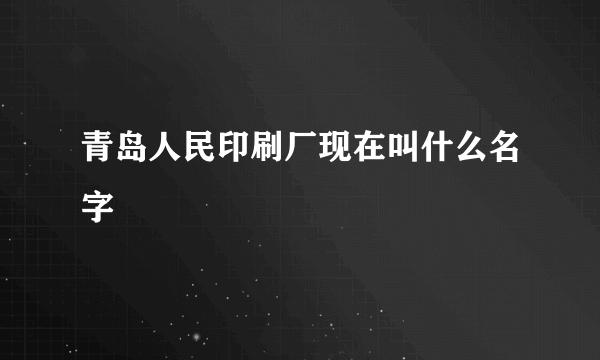 青岛人民印刷厂现在叫什么名字